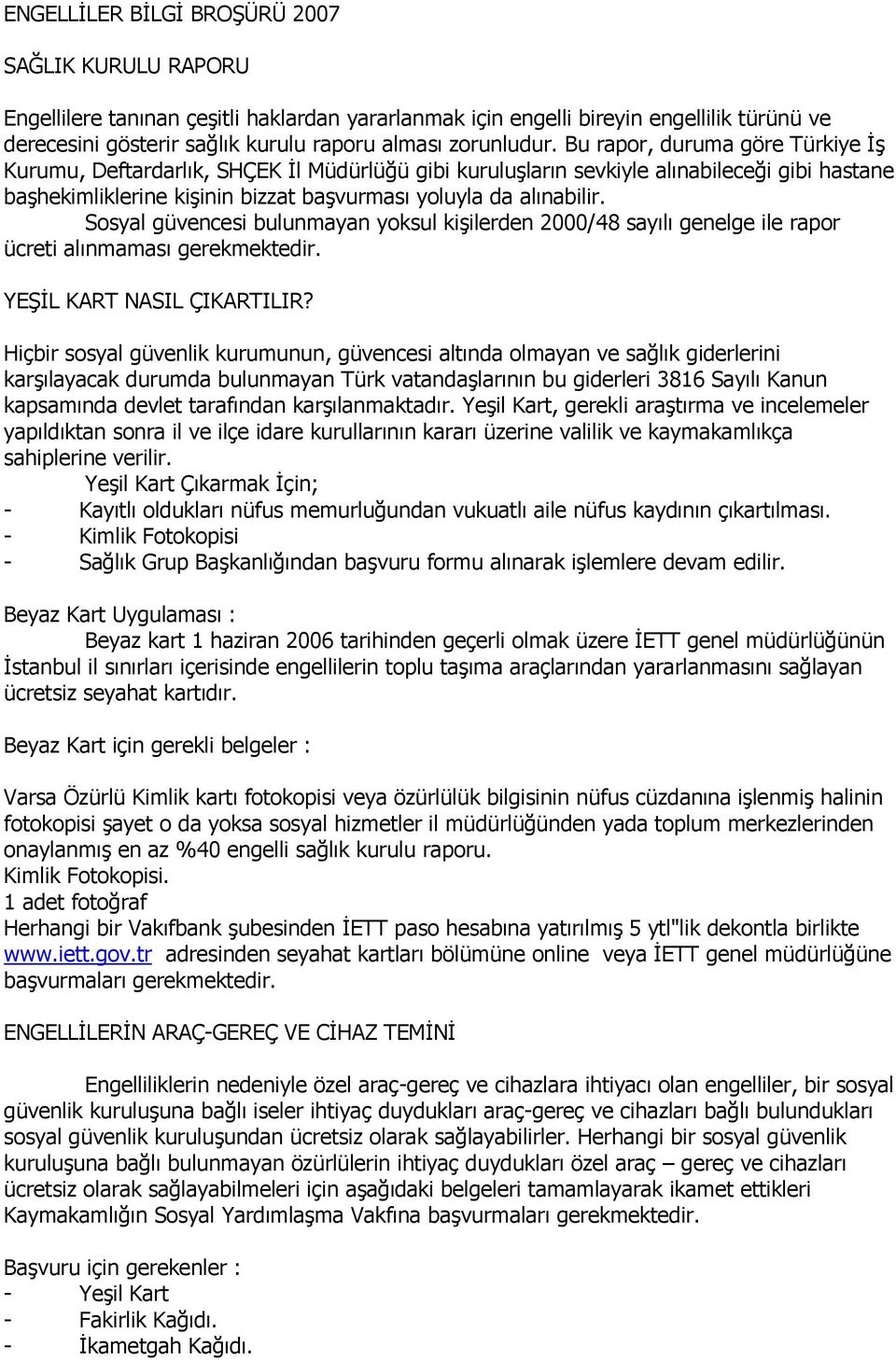 ENGELLİLER BİLGİ BROŞÜRÜ 2007

SAĞLIK KURULU RAPORU

Engellilere tanınan çeşitli haklardan yararlanmak için engelli bireyin engellilik türünü ve derecesini gösterir sağlık kurulu raporu alması zorunludur. Bu rapor, duruma göre Türkiye İş Kurumu, Deftardarlık, SHÇEK İl Müdürlüğü gibi kuruluşların sevkiyle alınabileceği gibi hastane başhekimliklerine kişinin bizzat başvurması yoluyla da alınabilir.

Sosyal güvencesi bulunmayan yoksul kişilerden 2000/48 sayılı genelge ile rapor ücreti alınmaması gerekmektedir.

YEŞİL KART NASIL ÇIKARTILIR?

Hiçbir sosyal güvenlik kurumunun, güvencesi altında olmayan ve sağlık giderlerini karşılayacak durumda bulunmayan Türk vatandaşlarının bu giderleri 3816 Sayılı Kanun kapsamında devlet tarafından karşılanmaktadır. Yeşil Kart, gerekli araştırma ve incelemeler yapıldıktan sonra il ve ilçe idare kurullarının kararı üzerine valilik ve kaymakamlıkça sahiplerine verilir.

Yeşil Kart Çıkarmak İçin;
- Kayıtlı oldukları nüfus memurluğundan vukuatlı aile nüfus kaydının çıkartılması.
- Kimlik Fotokopisi
- Sağlık Grup Başkanlığından başvuru formu alınarak işlemlere devam edilir.

Beyaz Kart Uygulaması :

Beyaz kart 1 haziran 2006 tarihinden geçerli olmak üzere İETT genel müdürlüğünün İstanbul il sınırları içerisinde engellilerin toplu taşıma araçlarından yararlanmasını sağlayan ücretsiz seyahat kartıdır.

Beyaz Kart için gerekli belgeler :

Varsa Özürlü Kimlik kartı fotokopisi veya özürlülük bilgisinin nüfus cüzdanına işlenmiş halinin fotokopisi şayet o da yoksa sosyal hizmetler il müdürlüğünden yada toplum merkezlerinden onaylanmış en az %40 engelli sağlık kurulu raporu.
Kimlik Fotokopisi.
1 adet fotoğraf
Herhangi bir Vakıfbank şubesinden İETT paso hesabına yatırılmış 5 ytl"lik dekontla birlikte www.iett.gov.tr adresinden seyahat kartları bölümüne online veya İETT genel müdürlüğüne başvurmaları gerekmektedir.

ENGELLİLERİN ARAÇ-GEREÇ VE CİHAZ TEMİNİ

Engelliliklerin nedeniyle özel araç-gereç ve cihazlara ihtiyacı olan engelliler, bir sosyal güvenlik kuruluşuna bağlı iseler ihtiyaç duydukları araç-gereç ve cihazları bağlı bulundukları sosyal güvenlik kuruluşundan ücretsiz olarak sağlayabilirler. Herhangi bir sosyal güvenlik kuruluşuna bağlı bulunmayan özürlülerin ihtiyaç duydukları özel araç – gereç ve cihazları ücretsiz olarak sağlayabilmeleri için aşağıdaki belgeleri tamamlayarak ikamet ettikleri Kaymakamlığın Sosyal Yardımlaşma Vakfına başvurmaları gerekmektedir.

Başvuru için gerekenler :
- Yeşil Kart
- Fakirlik Kağıdı.
- İkametgah Kağıdı.